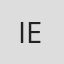 IE